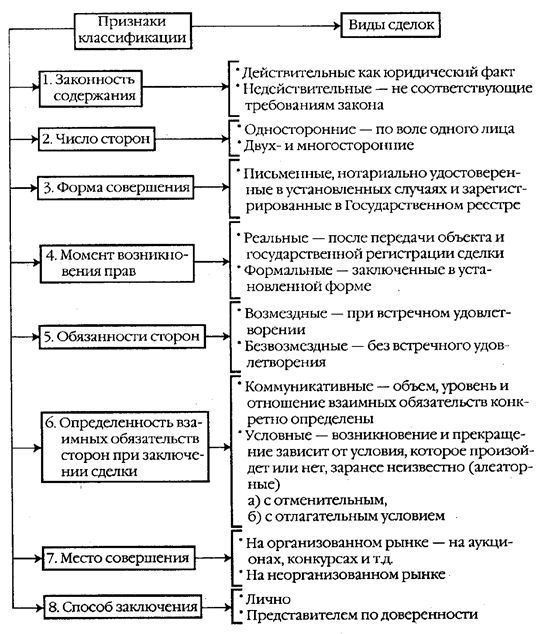 Признаки классификации

Виды сделок

1. Законность содержания

• Действительные как юридический факт
• Недействительные — не соответствующие требованиям закона

2. Число сторон

• Односторонние — по воле одного лица
• Двух- и многосторонние

3. Форма совершения

• Письменные, нотариально удостоверенные в установленных случаях и зарегистрированные в Государственном реестре

4. Момент возникновения прав

• Реальные — после передачи объекта и государственной регистрации сделки
• Формальные — заключенные в установленной форме

5. Обязанности сторон

• Возмездные — при встречном удовлетворении
• Безвозмездные — без встречного удовлетворения

6. Определенность взаимных обязательств сторон при заключении сделки

• Коммуникативные — объем, уровень и отношение взаимных обязательств конкретно определены
• Условные — возникновение и прекращение зависит от условия, которое произойдет или нет, заранее неизвестно (алеаторные)
а) с отменительным,
б) с отлагательным условием

7. Место совершения

• На организованном рынке — на аукционах, конкурсах и т.д.
• На неорганизованном рынке

8. Способ заключения

• Лично
• Представителем по доверенности